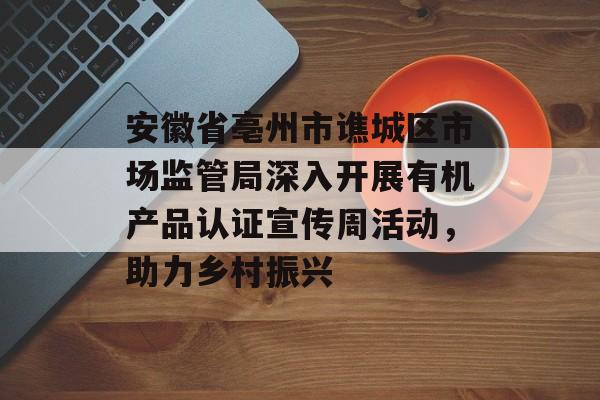 安徽省亳州市谯城区市场监管局深入开展有机产品认证宣传周活动，助力乡村振兴